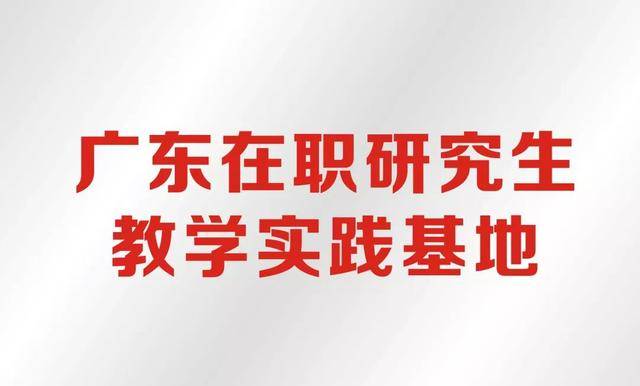 广东在职研究生
教学实践基地